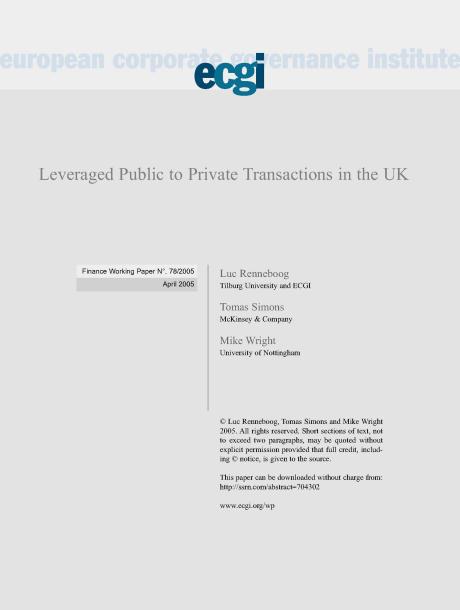 european corporate governance institute

ecgi

Leveraged Public to Private Transactions in the UK

Finance Working Paper N°. 78/2005

April 2005

Luc Renneboog
Tilburg University and ECGI

Tomas Simons
McKinsey & Company

Mike Wright
University of Nottingham

© Luc Renneboog, Tomas Simons and Mike Wright 2005. All rights reserved. Short sections of text, not to exceed two paragraphs, may be quoted without explicit permission provided that full credit, including © notice, is given to the source.

This paper can be downloaded without charge from: http://ssrn.com/abstract=704302

www.ecgi.org/wp